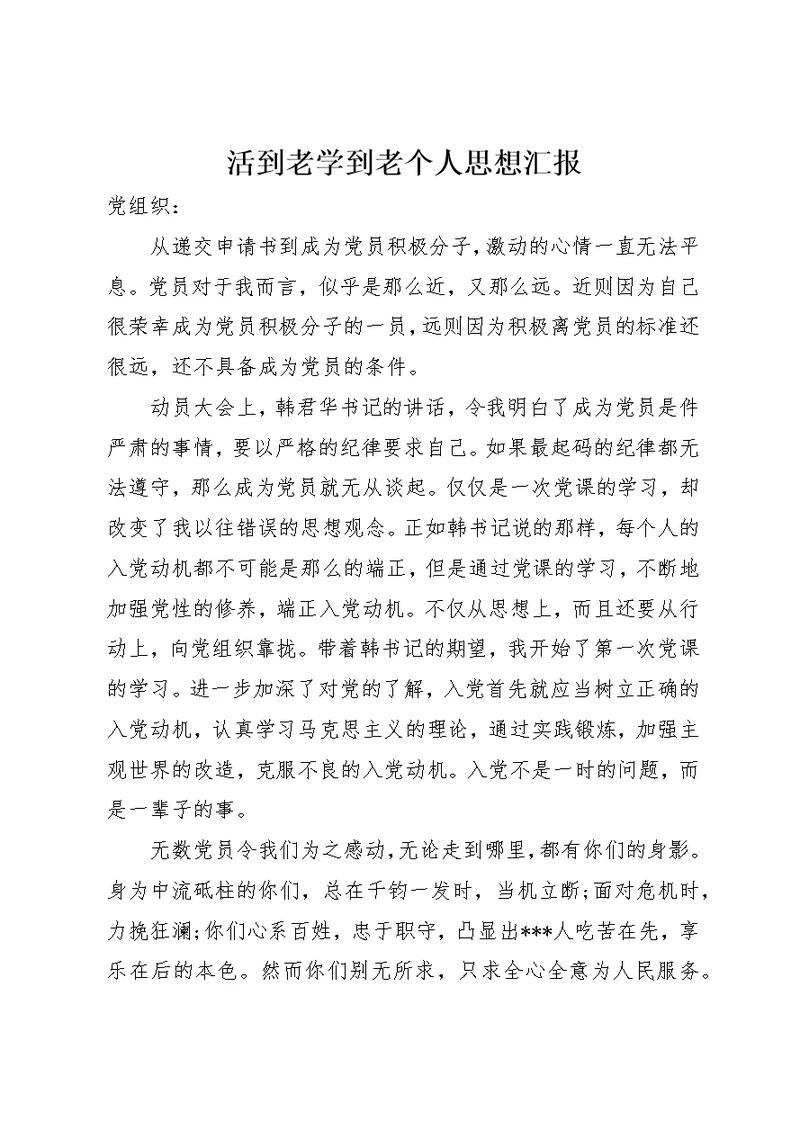 活到老学到老个人思想汇报

党组织：

从递交申请书到成为党员积极分子，激动的心情一直无法平息。党员对于我而言，似乎是那么近，又那么远。近则因为自己很荣幸成为党员积极分子的一员，远则因为积极离党员的标准还很远，还不具备成为党员的条件。

动员大会上，韩君华书记的讲话，令我明白了成为党员是件严肃的事情，要以严格的纪律要求自己。如果最起码的纪律都无法遵守，那么成为党员就无从谈起。仅仅是一次党课的学习，却改变了我以往错误的思想观念。正如韩书记说的那样，每个人的入党动机都不可能是那么的端正，但是通过党课的学习，不断地加强党性的修养，端正入党动机。不仅从思想上，而且还要从行动上，向党组织靠拢。带着韩书记的期望，我开始了第一次党课的学习。进一步加深了对党的了解，入党首先就应当树立正确的入党动机，认真学习马克思主义的理论，通过实践锻炼，加强主观世界的改造，克服不良的入党动机。入党不是一时的问题，而是一辈子的事。

无数党员令我们为之感动，无论走到哪里，都有你们的身影。身为中流砥柱的你们，总在千钧一发时，当机立断;面对危机时，力挽狂澜;你们心系百姓，忠于职守，凸显出***人吃苦在先，享乐在后的本色。然而你们别无所求，只求全心全意为人民服务。